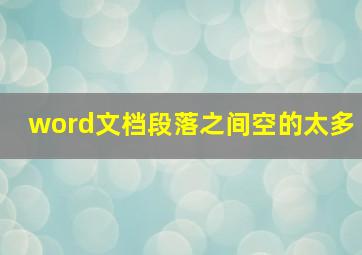 word文档段落之间空的太多